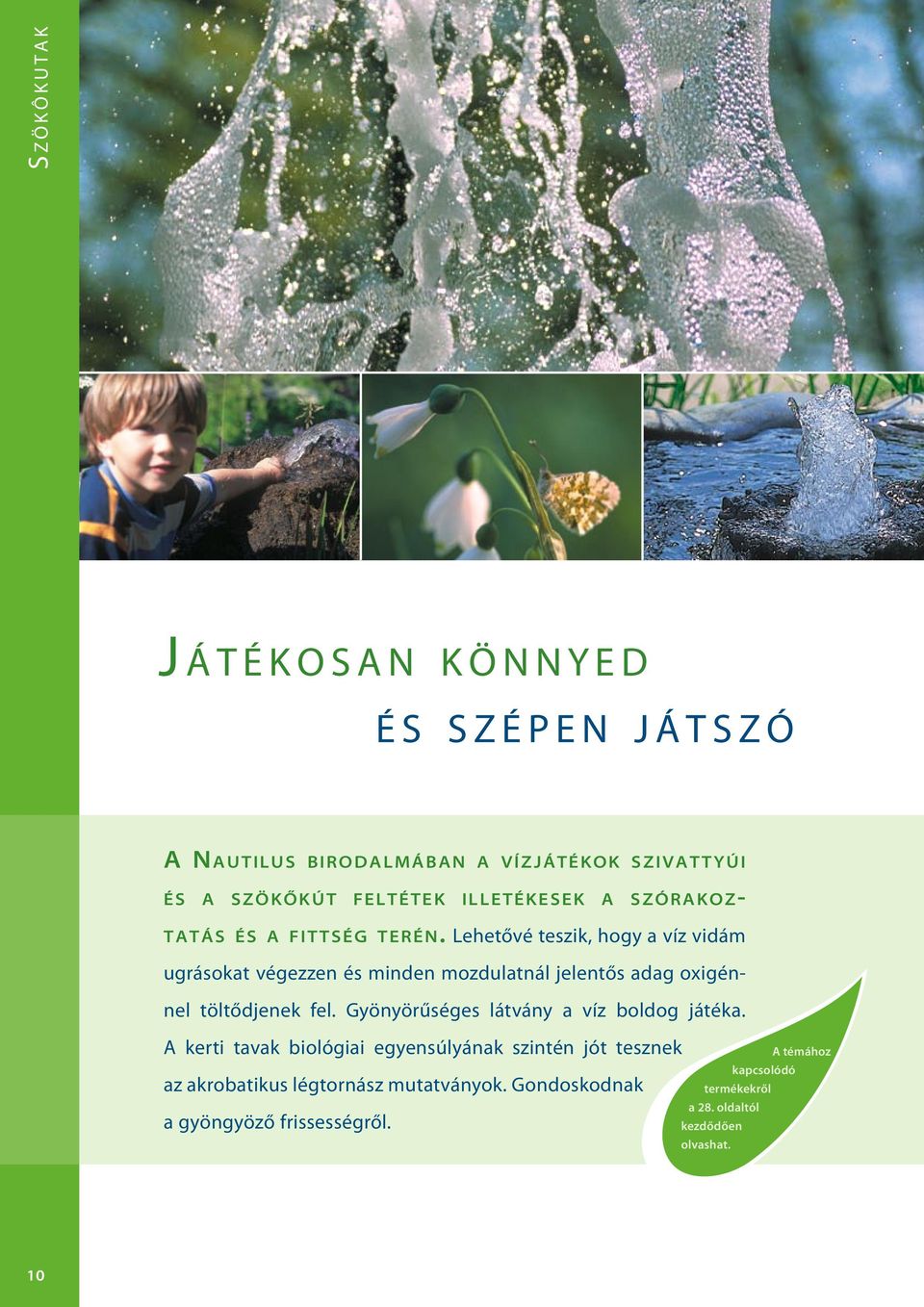 SZÖKŐKUTAK

JÁTÉKOSAN KÖNNYED

ÉS SZÉPEN JÁTSZÓ

A NAUTILUS BIRODALMÁBAN A VÍZJÁTÉKOK SZIVATTYÚI ÉS A SZÖKŐKÚT FELTÉTEK ILLETÉKESEK A SZÓRAKOZTATÁS ÉS A FITTSÉG TERÉN. Lehetővé teszik, hogy a víz vidám ugrásokat végezzen és minden mozdulatnál jelentős adag oxigénnel töltődjenek fel. Gyönyörűséges látvány a víz boldog játéka. A kerti tavak biológiai egyensúlyának szintén jót tesznek az akrobatikus légtornász mutatványok. Gondoskodnak a gyöngyöző frissességről.

A témához kapcsolódó termékekről a 28. oldaltól kezdődően olvashat.

10